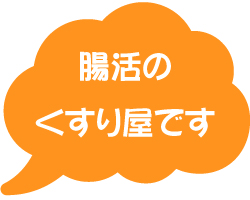 腸活の
くすり屋です